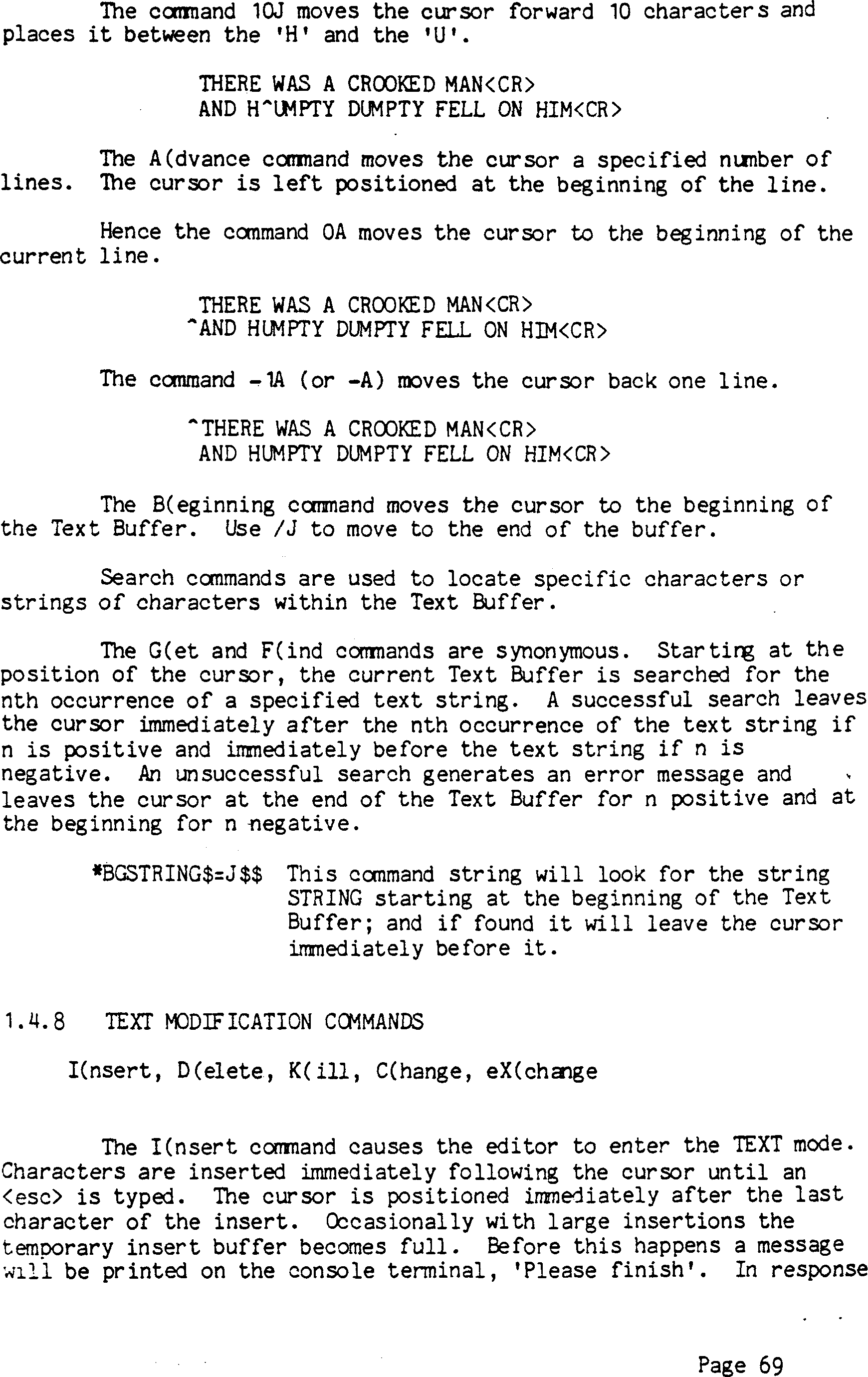 The command 10J moves the cursor forward 10 characters and places it between the 'H' and the 'U'.

THERE WAS A CROOKED MAN<CR>
AND H^UMPTY DUMPTY FELL ON HIM<CR>

The A(dvance command moves the cursor a specified number of lines. The cursor is left positioned at the beginning of the line.

Hence the command 0A moves the cursor to the beginning of the current line.

THERE WAS A CROOKED MAN<CR>
^AND HUMPTY DUMPTY FELL ON HIM<CR>

The command -1A (or -A) moves the cursor back one line.

^THERE WAS A CROOKED MAN<CR>
AND HUMPTY DUMPTY FELL ON HIM<CR>

The B(eginning command moves the cursor to the beginning of the Text Buffer. Use /J to move to the end of the buffer.

Search commands are used to locate specific characters or strings of characters within the Text Buffer.

The G(et and F(ind commands are synonymous. Starting at the position of the cursor, the current Text Buffer is searched for the nth occurrence of a specified text string. A successful search leaves the cursor immediately after the nth occurrence of the text string if n is positive and immediately before the text string if n is negative. An unsuccessful search generates an error message and leaves the cursor at the end of the Text Buffer for n positive and at the beginning for n negative.

*BGSTRING$=J$$ This command string will look for the string STRING starting at the beginning of the Text Buffer; and if found it will leave the cursor immediately before it.

1.4.8 TEXT MODIFICATION COMMANDS

I(nsert, D(elete, K(ill, C(hange, eX(change

The I(nsert command causes the editor to enter the TEXT mode. Characters are inserted immediately following the cursor until an <esc> is typed. The cursor is positioned immediately after the last character of the insert. Occasionally with large insertions the temporary insert buffer becomes full. Before this happens a message will be printed on the console terminal, 'Please finish'. In response

Page 69